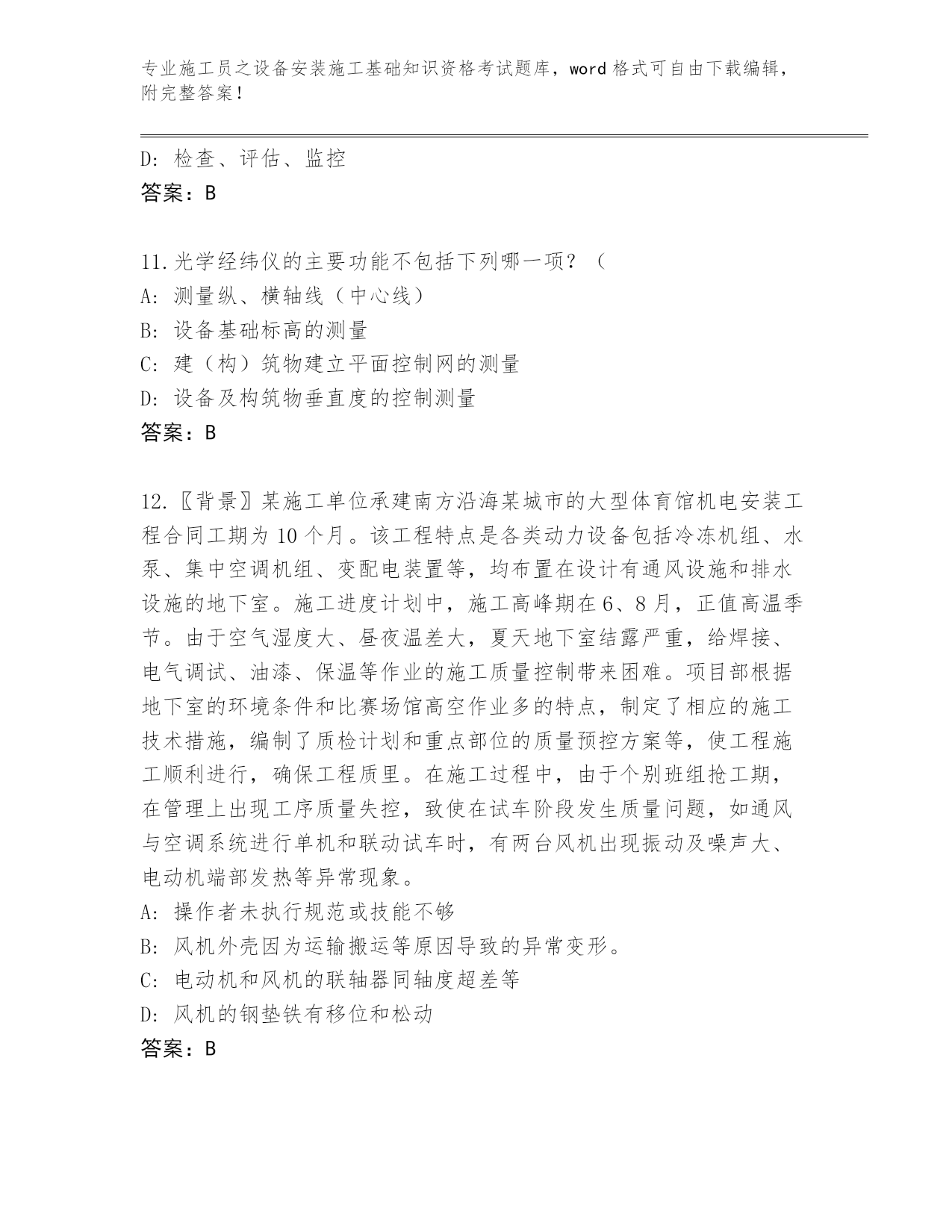 专业施工员之设备安装施工基础知识资格考试题库，word 格式可自由下载编辑，附完整答案！

D: 检查、评估、监控
答案：B

11.光学经纬仪的主要功能不包括下列哪一项？（
A: 测量纵、横轴线（中心线）
B: 设备基础标高的测量
C: 建（构）筑物建立平面控制网的测量
D: 设备及构筑物垂直度的控制测量
答案：B

12.〖背景〗某施工单位承建南方沿海某城市的大型体育馆机电安装工程合同工期为 10 个月。该工程特点是各类动力设备包括冷冻机组、水泵、集中空调机组、变配电装置等，均布置在设计有通风设施和排水设施的地下室。施工进度计划中，施工高峰期在 6、8 月，正值高温季节。由于空气湿度大、昼夜温差大，夏天地下室结露严重，给焊接、电气调试、油漆、保温等作业的施工质量控制带来困难。项目部根据地下室的环境条件和比赛场馆高空作业多的特点，制定了相应的施工技术措施，编制了质检计划和重点部位的质量预控方案等，使工程施工顺利进行，确保工程质里。在施工过程中，由于个别班组抢工期，在管理上出现工序质量失控，致使在试车阶段发生质量问题，如通风与空调系统进行单机和联动试车时，有两台风机出现振动及噪声大、电动机端部发热等异常现象。
A: 操作者未执行规范或技能不够
B: 风机外壳因为运输搬运等原因导致的异常变形。
C: 电动机和风机的联轴器同轴度超差等
D: 风机的钢垫铁有移位和松动
答案：B